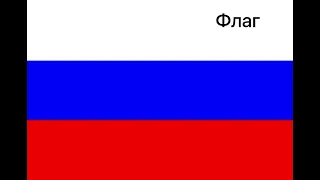 Флаг